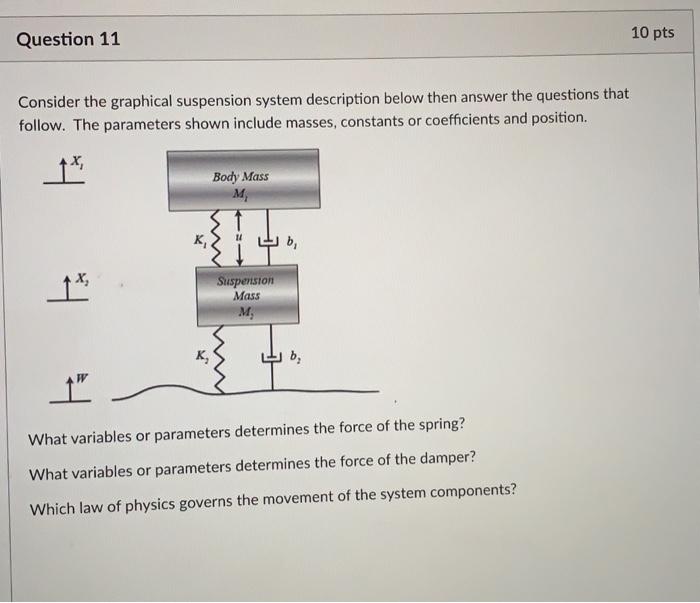 Question 11

10 pts

Consider the graphical suspension system description below then answer the questions that follow. The parameters shown include masses, constants or coefficients and position.

$X_1$

Body Mass
$M_1$

$K_1$

$u$

$b_1$

$X_2$

Suspension Mass
$M_2$

$K_2$

$b_2$

$W$

What variables or parameters determines the force of the spring?

What variables or parameters determines the force of the damper?

Which law of physics governs the movement of the system components?